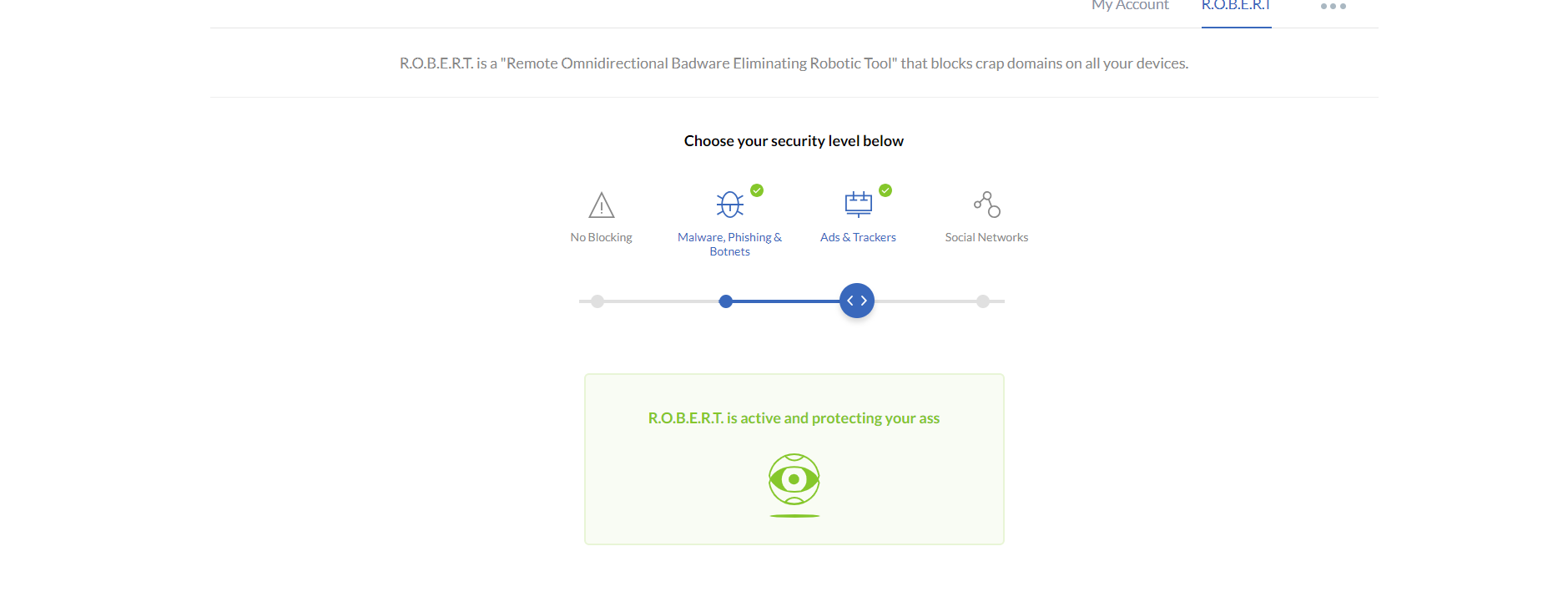 My Account R.O.B.E.R.T

R.O.B.E.R.T. is a "Remote Omnidirectional Badware Eliminating Robotic Tool" that blocks crap domains on all your devices.

Choose your security level below

No Blocking

Malware, Phishing & Botnets

Ads & Trackers

Social Networks

R.O.B.E.R.T. is active and protecting your ass